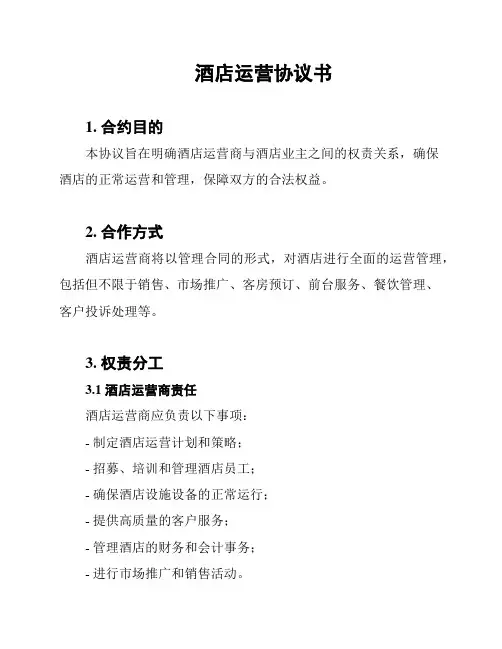 酒店运营协议书

1. 合约目的

本协议旨在明确酒店运营商与酒店业主之间的权责关系，确保酒店的正常运营和管理，保障双方的合法权益。

2. 合作方式

酒店运营商将以管理合同的形式，对酒店进行全面的运营管理，包括但不限于销售、市场推广、客房预订、前台服务、餐饮管理、客户投诉处理等。

3. 权责分工

3.1 酒店运营商责任

酒店运营商应负责以下事项：

- 制定酒店运营计划和策略；

- 招募、培训和管理酒店员工；

- 确保酒店设施设备的正常运行；

- 提供高质量的客户服务；

- 管理酒店的财务和会计事务；

- 进行市场推广和销售活动。